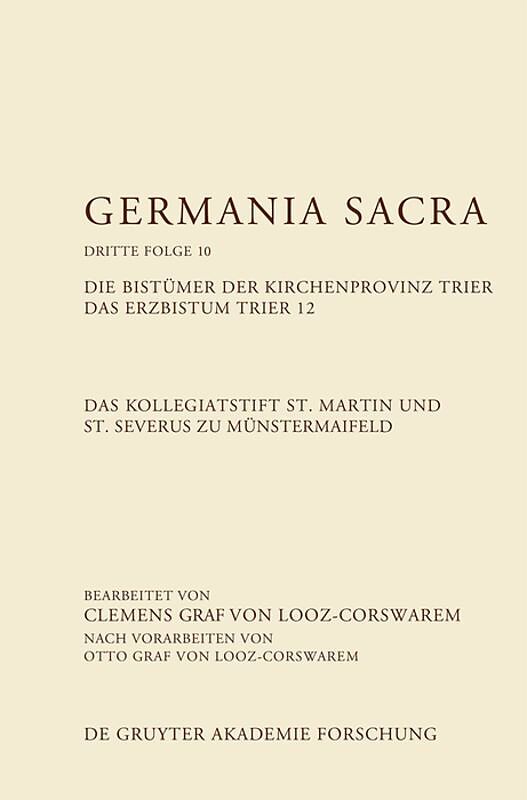 GERMANIA SACRA

DRITTE FOLGE 10

DIE BISTÜMER DER KIRCHENPROVINZ TRIER
DAS ERZBISTUM TRIER 12

DAS KOLLEGIATSTIFT ST. MARTIN UND ST. SEVERUS ZU MÜNSTERMAIFELD

BEARBEITET VON
CLEMENS GRAF VON LOOZ-CORSWAREM
NACH VORARBEITEN VON
OTTO GRAF VON LOOZ-CORSWAREM

DE GRUYTER AKADEMIE FORSCHUNG